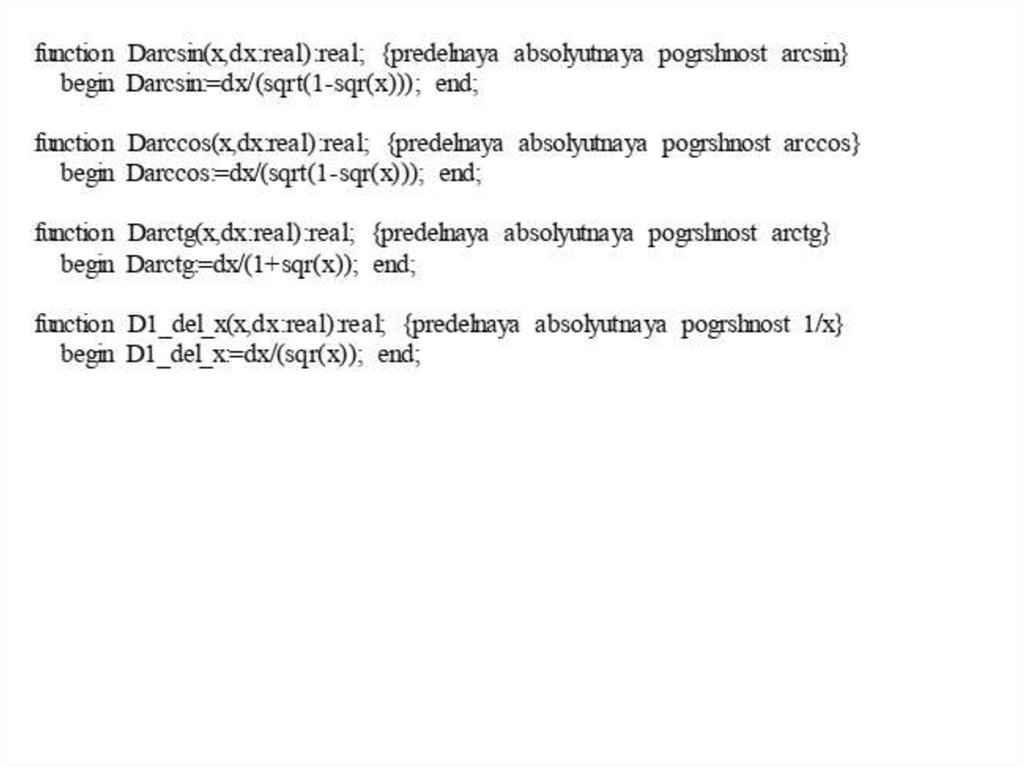 function Darcsin(x,dx:real):real; {predelnaya absolyutnaya pogrshnost arcsin}
begin Darcsin:=dx/(sqrt(1-sqr(x))); end;

function Darccos(x,dx:real):real; {predelnaya absolyutnaya pogrshnost arccos}
begin Darccos:=dx/(sqrt(1-sqr(x))); end;

function Darctg(x,dx:real):real; {predelnaya absolyutnaya pogrshnost arctg}
begin Darctg:=dx/(1+sqr(x)); end;

function D1_del_x(x,dx:real):real; {predelnaya absolyutnaya pogrshnost 1/x}
begin D1_del_x:=dx/(sqr(x)); end;